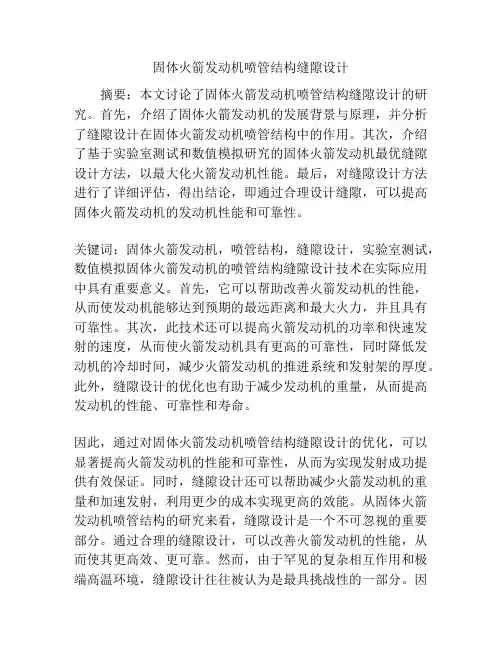 固体火箭发动机喷管结构缝隙设计

摘要：本文讨论了固体火箭发动机喷管结构缝隙设计的研究。首先，介绍了固体火箭发动机的发展背景与原理，并分析了缝隙设计在固体火箭发动机喷管结构中的作用。其次，介绍了基于实验室测试和数值模拟研究的固体火箭发动机最优缝隙设计方法，以最大化火箭发动机性能。最后，对缝隙设计方法进行了详细评估，得出结论，即通过合理设计缝隙，可以提高固体火箭发动机的发动机性能和可靠性。

关键词：固体火箭发动机，喷管结构，缝隙设计，实验室测试，数值模拟固体火箭发动机的喷管结构缝隙设计技术在实际应用中具有重要意义。首先，它可以帮助改善火箭发动机的性能，从而使发动机能够达到预期的最远距离和最大火力，并且具有可靠性。其次，此技术还可以提高火箭发动机的功率和快速发射的速度，从而使火箭发动机具有更高的可靠性，同时降低发动机的冷却时间，减少火箭发动机的推进系统和发射架的厚度。此外，缝隙设计的优化也有助于减少发动机的重量，从而提高发动机的性能、可靠性和寿命。

因此，通过对固体火箭发动机喷管结构缝隙设计的优化，可以显著提高火箭发动机的性能和可靠性，从而为实现发射成功提供有效保证。同时，缝隙设计还可以帮助减少火箭发动机的重量和加速发射，利用更少的成本实现更高的效能。从固体火箭发动机喷管结构的研究来看，缝隙设计是一个不可忽视的重要部分。通过合理的缝隙设计，可以改善火箭发动机的性能，从而使其更高效、更可靠。然而，由于罕见的复杂相互作用和极端高温环境，缝隙设计往往被认为是最具挑战性的一部分。因